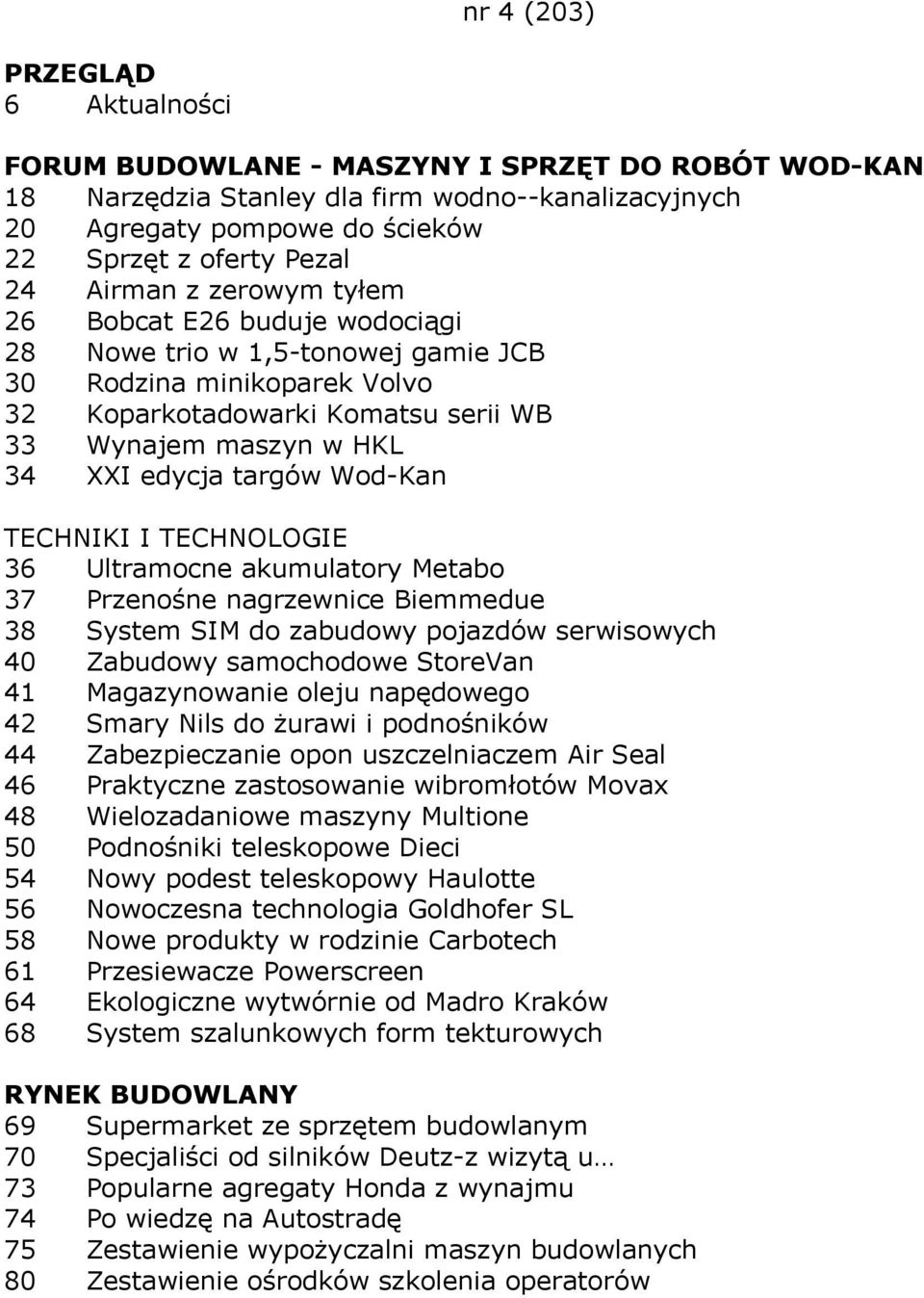 nr 4 (203)

PRZEGLĄD
6 Aktualności

FORUM BUDOWLANE - MASZYNY I SPRZĘT DO ROBÓT WOD-KAN
18 Narzędzia Stanley dla firm wodno--kanalizacyjnych
20 Agregaty pompowe do ścieków
22 Sprzęt z oferty Pezal
24 Airman z zerowym tyłem
26 Bobcat E26 buduje wodociągi
28 Nowe trio w 1,5-tonowej gamie JCB
30 Rodzina minikoparek Volvo
32 Koparkotadowarki Komatsu serii WB
33 Wynajem maszyn w HKL
34 XXI edycja targów Wod-Kan

TECHNIKI I TECHNOLOGIE
36 Ultramocne akumulatory Metabo
37 Przenośne nagrzewnice Biemmedue
38 System SIM do zabudowy pojazdów serwisowych
40 Zabudowy samochodowe StoreVan
41 Magazynowanie oleju napędowego
42 Smary Nils do żurawi i podnośników
44 Zabezpieczanie opon uszczelniaczem Air Seal
46 Praktyczne zastosowanie wibromłotów Movax
48 Wielozadaniowe maszyny Multione
50 Podnośniki teleskopowe Dieci
54 Nowy podest teleskopowy Haulotte
56 Nowoczesna technologia Goldhofer SL
58 Nowe produkty w rodzinie Carbotech
61 Przesiewacze Powerscreen
64 Ekologiczne wytwórnie od Madro Kraków
68 System szalunkowych form tekturowych

RYNEK BUDOWLANY
69 Supermarket ze sprzętem budowlanym
70 Specjaliści od silników Deutz-z wizytą u…
73 Popularne agregaty Honda z wynajmu
74 Po wiedzę na Autostradę
75 Zestawienie wypożyczalni maszyn budowlanych
80 Zestawienie ośrodków szkolenia operatorów